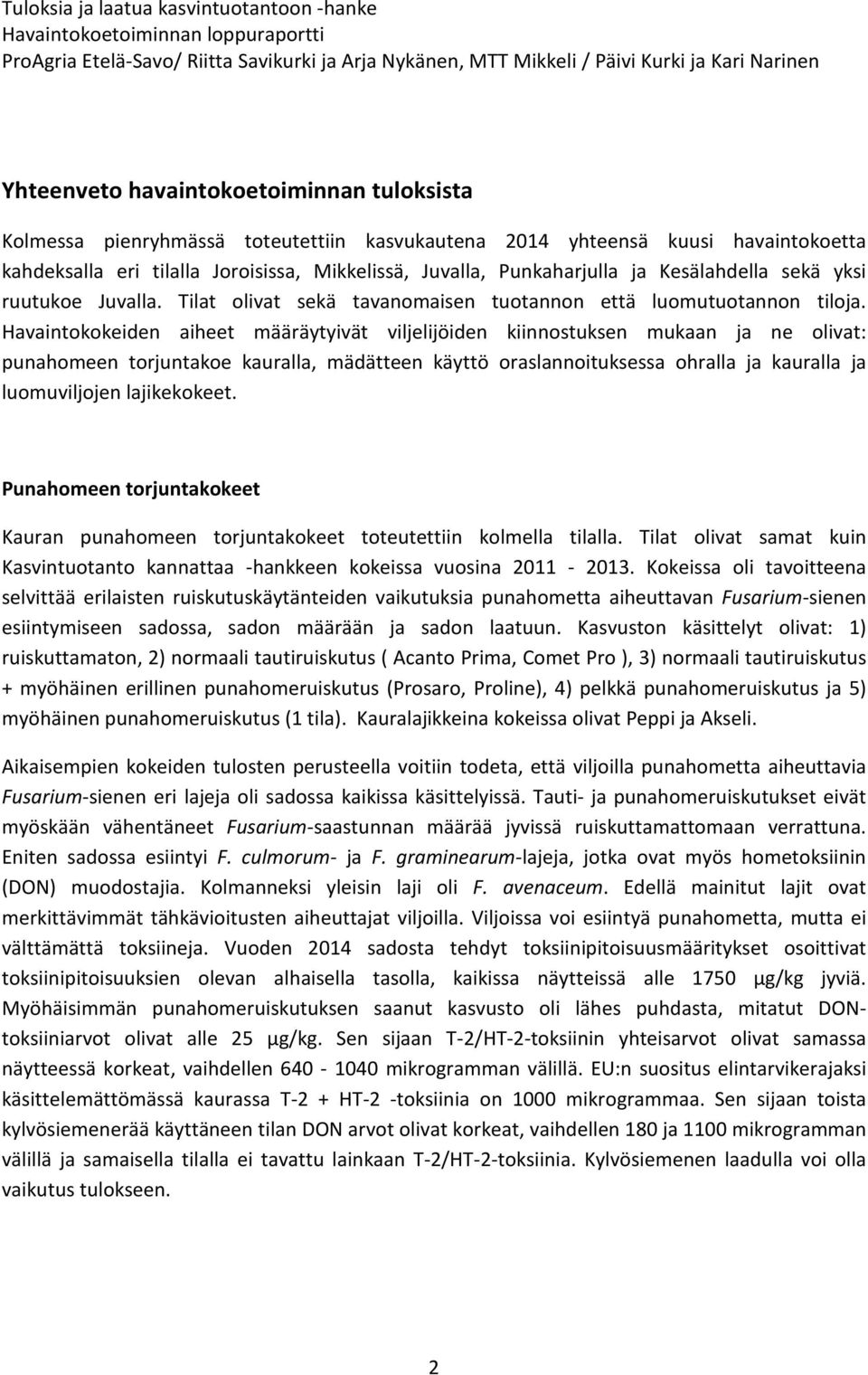 Tuloksia ja laatua kasvintuotantoon -hanke
Havaintokoetoiminnan loppuraportti
ProAgria Etelä-Savo/ Riitta Savikurki ja Arja Nykänen, MTT Mikkeli / Päivi Kurki ja Kari Narinen

Yhteenveto havaintokoetoiminnan tuloksista

Kolmessa pienryhmässä toteutettiin kasvukautena 2014 yhteensä kuusi havaintokoetta kahdeksalla eri tilalla Joroisissa, Mikkelissä, Juvalla, Punkaharjulla ja Kesälahdella sekä yksi ruutukoe Juvalla. Tilat olivat sekä tavanomaisen tuotannon että luomutuotannon tiloja. Havaintokokeiden aiheet määräytyivät viljelijöiden kiinnostuksen mukaan ja ne olivat: punahomeen torjuntakoe kauralla, mädätteen käyttö oraslannoituksessa ohralla ja kauralla ja luomuviljojen lajikekokeet.

Punahomeen torjuntakokeet

Kauran punahomeen torjuntakokeet toteutettiin kolmella tilalla. Tilat olivat samat kuin Kasvintuotanto kannattaa -hankkeen kokeissa vuosina 2011 - 2013. Kokeissa oli tavoitteena selvittää erilaisten ruiskutuskäytänteiden vaikutuksia punahometta aiheuttavan Fusarium-sienen esiintymiseen sadossa, sadon määrään ja sadon laatuun. Kasvuston käsittelyt olivat: 1) ruiskuttamaton, 2) normaali tautiruiskutus ( Acanto Prima, Comet Pro ), 3) normaali tautiruiskutus + myöhäinen erillinen punahomeruiskutus (Prosaro, Proline), 4) pelkkä punahomeruiskutus ja 5) myöhäinen punahomeruiskutus (1 tila). Kauralajikkeina kokeissa olivat Peppi ja Akseli.

Aikaisempien kokeiden tulosten perusteella voitiin todeta, että viljoilla punahometta aiheuttavia Fusarium-sienen eri lajeja oli sadossa kaikissa käsittelyissä. Tauti- ja punahomeruiskutukset eivät myöskään vähentäneet Fusarium-saastunnan määrää jyvissä ruiskuttamattomaan verrattuna. Eniten sadossa esiintyi F. culmorum- ja F. graminearum-lajeja, jotka ovat myös hometoksiinin (DON) muodostajia. Kolmanneksi yleisin laji oli F. avenaceum. Edellä mainitut lajit ovat merkittävimmät tähkävioitusten aiheuttajat viljoilla. Viljoissa voi esiintyä punahometta, mutta ei välttämättä toksiineja. Vuoden 2014 sadosta tehdyt toksiinipitoisuusmääritykset osoittivat toksiinipitoisuuksien olevan alhaisella tasolla, kaikissa näytteissä alle 1750 µg/kg jyviä. Myöhäisimmän punahomeruiskutuksen saanut kasvusto oli lähes puhdasta, mitatut DON-toksiiniarvot olivat alle 25 µg/kg. Sen sijaan T-2/HT-2-toksiinin yhteisarvot olivat samassa näytteessä korkeat, vaihdellen 640 - 1040 mikrogramman välillä. EU:n suositus elintarvikerajaksi käsittelemättömässä kaurassa T-2 + HT-2 -toksiinia on 1000 mikrogrammaa. Sen sijaan toista kylvösiemenerää käyttäneen tilan DON arvot olivat korkeat, vaihdellen 180 ja 1100 mikrogramman välillä ja samaisella tilalla ei tavattu lainkaan T-2/HT-2-toksiinia. Kylvösiemenen laadulla voi olla vaikutus tulokseen.

2